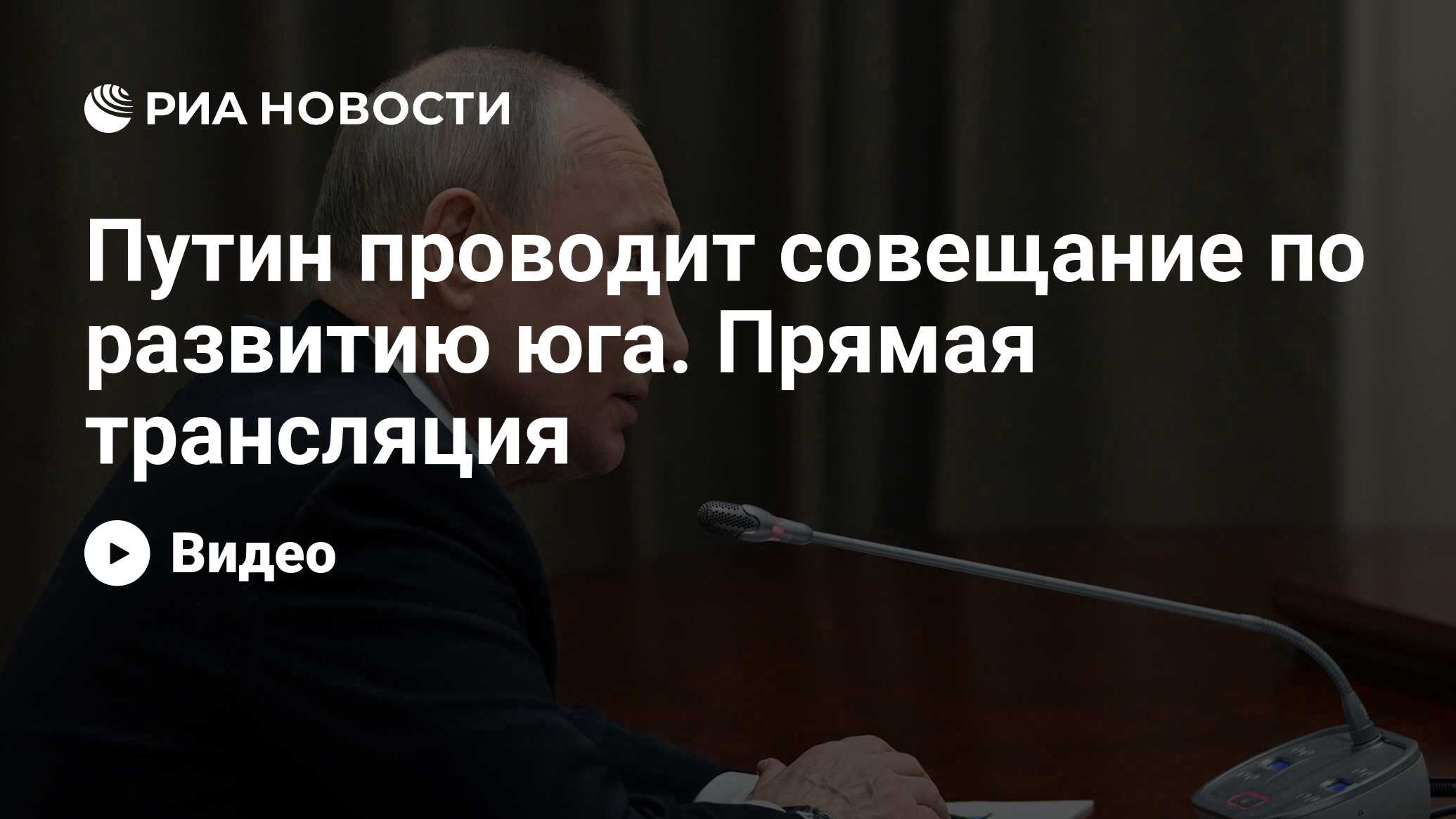 РИА НОВОСТИ

Путин проводит совещание по развитию юга. Прямая трансляция

Видео